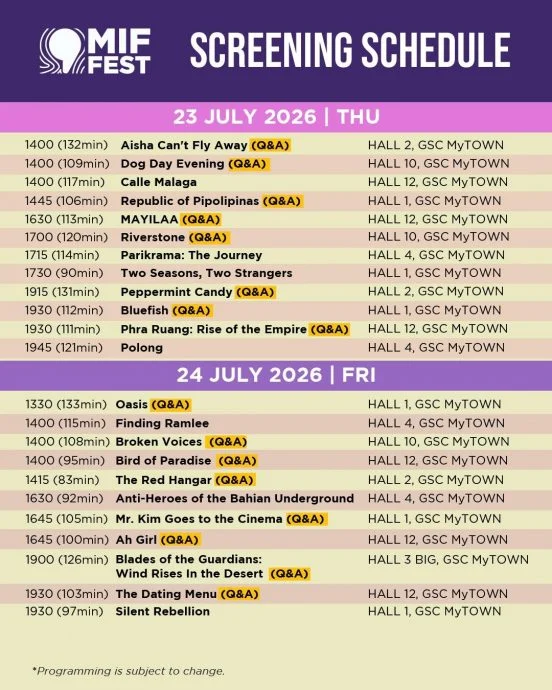 MIF FEST

SCREENING SCHEDULE

23 JULY 2026 | THU

1400 (132min) Aisha Can't Fly Away (Q&A) HALL 2, GSC MyTOWN
1400 (109min) Dog Day Evening (Q&A) HALL 10, GSC MyTOWN
1400 (117min) Calle Malaga HALL 12, GSC MyTOWN
1445 (106min) Republic of Pipolipinas (Q&A) HALL 1, GSC MyTOWN
1630 (113min) MAYILAA (Q&A) HALL 12, GSC MyTOWN
1700 (120min) Riverstone (Q&A) HALL 10, GSC MyTOWN
1715 (114min) Parikrama: The Journey HALL 4, GSC MyTOWN
1730 (90min) Two Seasons, Two Strangers HALL 1, GSC MyTOWN
1915 (131min) Peppermint Candy (Q&A) HALL 2, GSC MyTOWN
1930 (112min) Bluefish (Q&A) HALL 1, GSC MyTOWN
1930 (111min) Phra Ruang: Rise of the Empire (Q&A) HALL 12, GSC MyTOWN
1945 (121min) Polong HALL 4, GSC MyTOWN

24 JULY 2026 | FRI

1330 (133min) Oasis (Q&A) HALL 1, GSC MyTOWN
1400 (115min) Finding Ramlee HALL 4, GSC MyTOWN
1400 (108min) Broken Voices (Q&A) HALL 10, GSC MyTOWN
1400 (95min) Bird of Paradise (Q&A) HALL 12, GSC MyTOWN
1415 (83min) The Red Hangar (Q&A) HALL 2, GSC MyTOWN
1630 (92min) Anti-Heroes of the Bahian Underground HALL 4, GSC MyTOWN
1645 (105min) Mr. Kim Goes to the Cinema (Q&A) HALL 1, GSC MyTOWN
1645 (100min) Ah Girl (Q&A) HALL 12, GSC MyTOWN
1900 (126min) Blades of the Guardians: Wind Rises In the Desert (Q&A) HALL 3 BIG, GSC MyTOWN
1930 (103min) The Dating Menu (Q&A) HALL 12, GSC MyTOWN
1930 (97min) Silent Rebellion HALL 1, GSC MyTOWN

*Programming is subject to change.